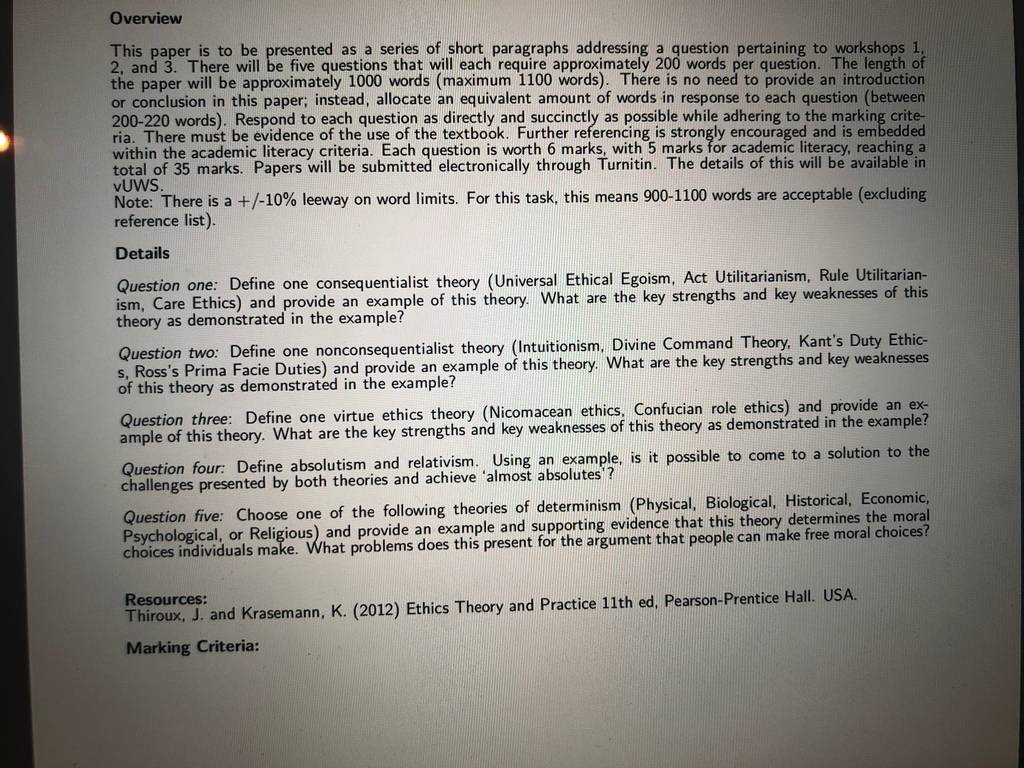 Overview

This paper is to be presented as a series of short paragraphs addressing a question pertaining to workshops 1, 2, and 3. There will be five questions that will each require approximately 200 words per question. The length of the paper will be approximately 1000 words (maximum 1100 words). There is no need to provide an introduction or conclusion in this paper; instead, allocate an equivalent amount of words in response to each question (between 200-220 words). Respond to each question as directly and succinctly as possible while adhering to the marking criteria. There must be evidence of the use of the textbook. Further referencing is strongly encouraged and is embedded within the academic literacy criteria. Each question is worth 6 marks, with 5 marks for academic literacy, reaching a total of 35 marks. Papers will be submitted electronically through Turnitin. The details of this will be available in vUWS.
Note: There is a +/-10% leeway on word limits. For this task, this means 900-1100 words are acceptable (excluding reference list).

Details

Question one: Define one consequentialist theory (Universal Ethical Egoism, Act Utilitarianism, Rule Utilitarianism, Care Ethics) and provide an example of this theory. What are the key strengths and key weaknesses of this theory as demonstrated in the example?

Question two: Define one nonconsequentialist theory (Intuitionism, Divine Command Theory, Kant's Duty Ethics, Ross's Prima Facie Duties) and provide an example of this theory. What are the key strengths and key weaknesses of this theory as demonstrated in the example?

Question three: Define one virtue ethics theory (Nicomacean ethics, Confucian role ethics) and provide an example of this theory. What are the key strengths and key weaknesses of this theory as demonstrated in the example?

Question four: Define absolutism and relativism. Using an example, is it possible to come to a solution to the challenges presented by both theories and achieve 'almost absolutes'?

Question five: Choose one of the following theories of determinism (Physical, Biological, Historical, Economic, Psychological, or Religious) and provide an example and supporting evidence that this theory determines the moral choices individuals make. What problems does this present for the argument that people can make free moral choices?

Resources:
Thiroux, J. and Krasemann, K. (2012) Ethics Theory and Practice 11th ed, Pearson-Prentice Hall. USA.

Marking Criteria: